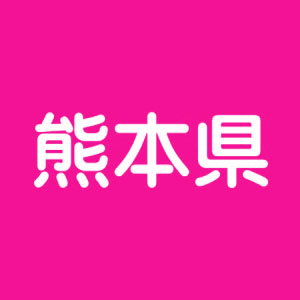 熊本県